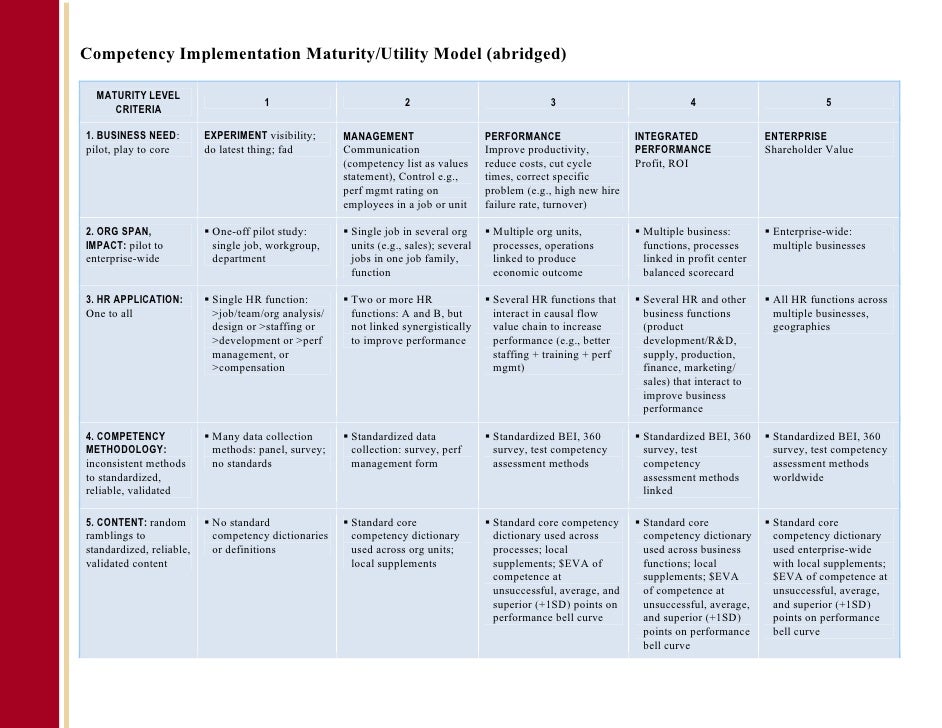 Competency Implementation Maturity/Utility Model (abridged)

| MATURITY LEVEL CRITERIA | 1 | 2 | 3 | 4 | 5 |
|---|---|---|---|---|---|
| 1. BUSINESS NEED: pilot, play to core | EXPERIMENT visibility; do latest thing; fad | MANAGEMENT Communication (competency list as values statement), Control e.g., perf mgmt rating on employees in a job or unit | PERFORMANCE Improve productivity, reduce costs, cut cycle times, correct specific problem (e.g., high new hire failure rate, turnover) | INTEGRATED PERFORMANCE Profit, ROI | ENTERPRISE Shareholder Value |
| 2. ORG SPAN, IMPACT: pilot to enterprise-wide | ▪ One-off pilot study: single job, workgroup, department | ▪ Single job in several org units (e.g., sales); several jobs in one job family, function | ▪ Multiple org units, processes, operations linked to produce economic outcome | ▪ Multiple business: functions, processes linked in profit center balanced scorecard | ▪ Enterprise-wide: multiple businesses |
| 3. HR APPLICATION: One to all | ▪ Single HR function: >job/team/org analysis/ design or >staffing or >development or >perf management, or >compensation | ▪ Two or more HR functions: A and B, but not linked synergistically to improve performance | ▪ Several HR functions that interact in causal flow value chain to increase performance (e.g., better staffing + training + perf mgmt) | ▪ Several HR and other business functions (product development/R&D, supply, production, finance, marketing/ sales) that interact to improve business performance | ▪ All HR functions across multiple businesses, geographies |
| 4. COMPETENCY METHODOLOGY: inconsistent methods to standardized, reliable, validated | ▪ Many data collection methods: panel, survey; no standards | ▪ Standardized data collection: survey, perf management form | ▪ Standardized BEI, 360 survey, test competency assessment methods | ▪ Standardized BEI, 360 survey, test competency assessment methods linked | ▪ Standardized BEI, 360 survey, test competency assessment methods worldwide |
| 5. CONTENT: random ramblings to standardized, reliable, validated content | ▪ No standard competency dictionaries or definitions | ▪ Standard core competency dictionary used across org units; local supplements | ▪ Standard core competency dictionary used across processes; local supplements; $EVA of competence at unsuccessful, average, and superior (+1SD) points on performance bell curve | ▪ Standard core competency dictionary used across business functions; local supplements; $EVA of competence at unsuccessful, average, and superior (+1SD) points on performance bell curve | ▪ Standard core competency dictionary used enterprise-wide with local supplements; $EVA of competence at unsuccessful, average, and superior (+1SD) points on performance bell curve |